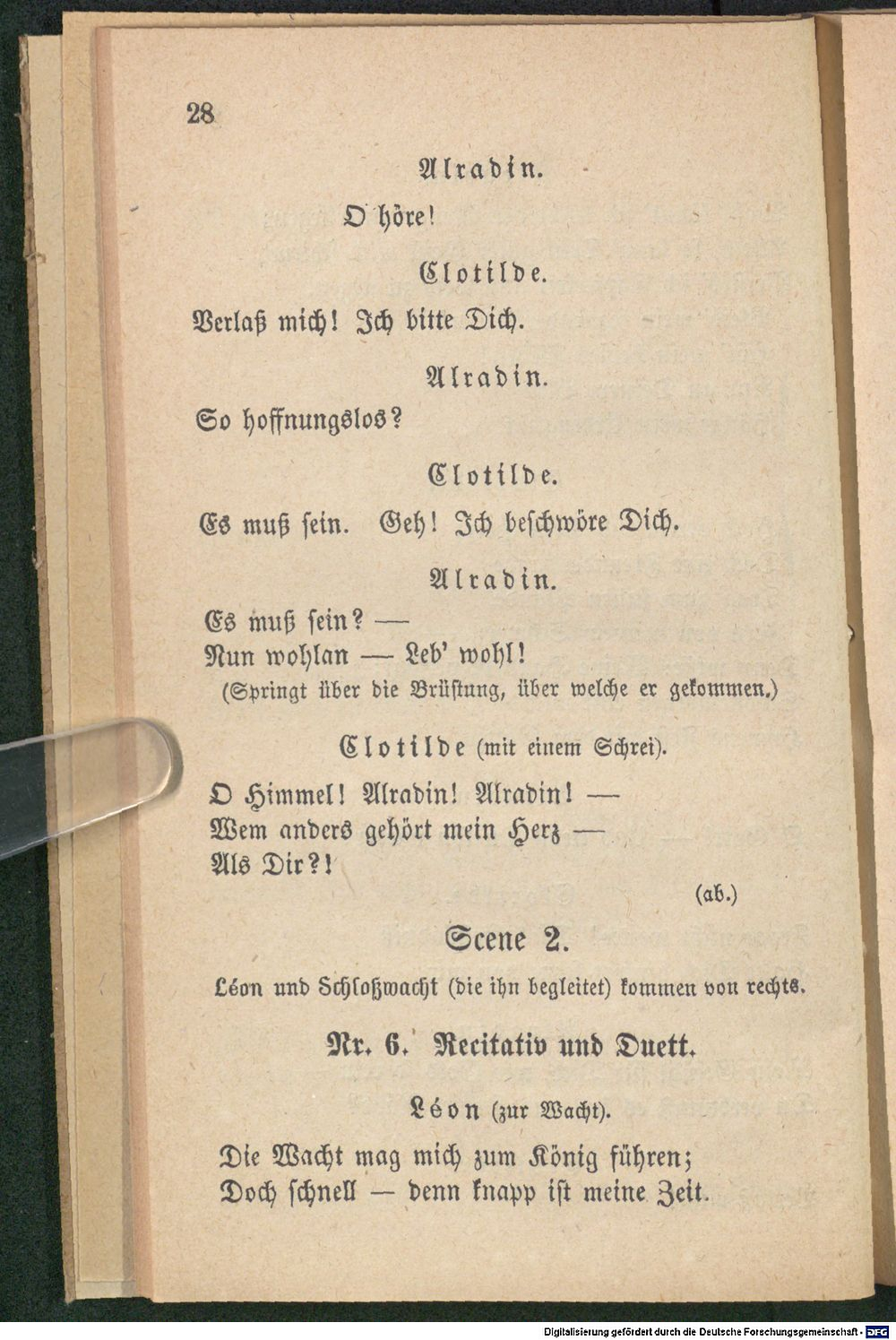 28

Alradin.

O höre!

Clotilde.

Verlaß mich! Ich bitte Dich.

Alradin.

So hoffnungslos?

Clotilde.

Es muß sein. Geh! Ich beschwöre Dich.

Alradin.

Es muß sein? —
Nun wohlan — Leb' wohl!
(Springt über die Brüstung, über welche er gekommen.)

Clotilde (mit einem Schrei).

O Himmel! Alradin! Alradin! —
Wem anders gehört mein Herz —
Als Dir?!

(ab.)

Scene 2.

Léon und Schloßwacht (die ihn begleitet) kommen von rechts.

Nr. 6. Recitativ und Duett.

Léon (zur Wacht).

Die Wacht mag mich zum König führen;
Doch schnell — denn knapp ist meine Zeit.

Digitalisierung gefördert durch die Deutsche Forschungsgemeinschaft - DFG